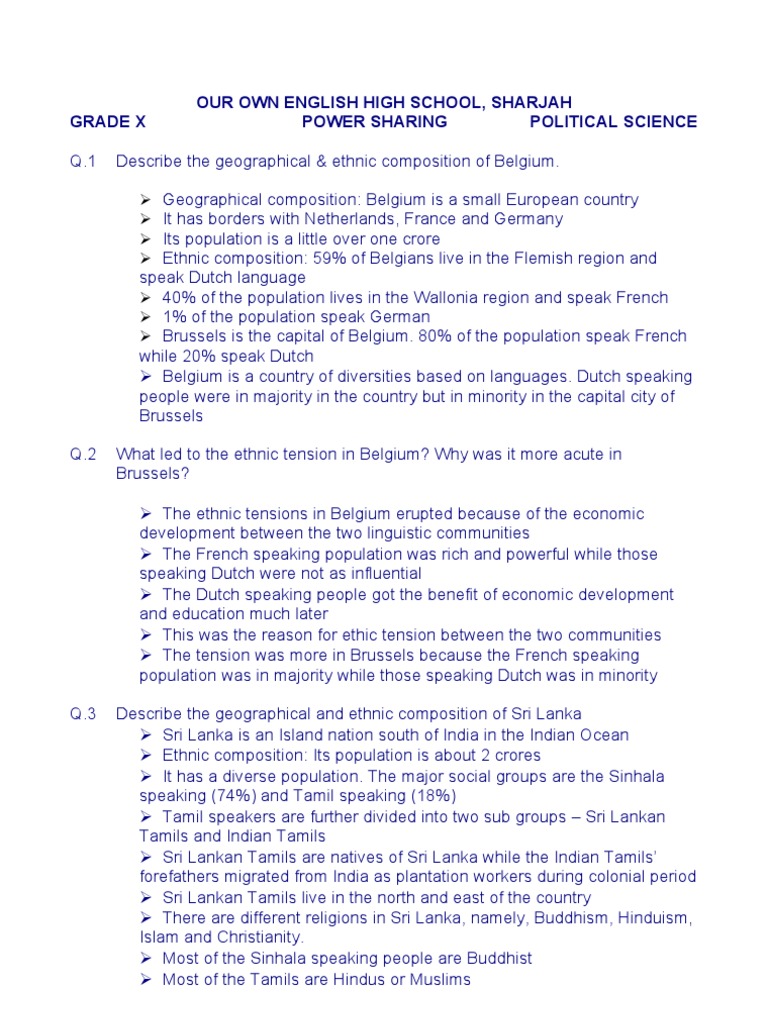 OUR OWN ENGLISH HIGH SCHOOL, SHARJAH
GRADE X POWER SHARING POLITICAL SCIENCE

Q.1 Describe the geographical & ethnic composition of Belgium.

➢ Geographical composition: Belgium is a small European country
➢ It has borders with Netherlands, France and Germany
➢ Its population is a little over one crore
➢ Ethnic composition: 59% of Belgians live in the Flemish region and speak Dutch language
➢ 40% of the population lives in the Wallonia region and speak French
➢ 1% of the population speak German
➢ Brussels is the capital of Belgium. 80% of the population speak French while 20% speak Dutch
➢ Belgium is a country of diversities based on languages. Dutch speaking people were in majority in the country but in minority in the capital city of Brussels

Q.2 What led to the ethnic tension in Belgium? Why was it more acute in Brussels?

➢ The ethnic tensions in Belgium erupted because of the economic development between the two linguistic communities
➢ The French speaking population was rich and powerful while those speaking Dutch were not as influential
➢ The Dutch speaking people got the benefit of economic development and education much later
➢ This was the reason for ethic tension between the two communities
➢ The tension was more in Brussels because the French speaking population was in majority while those speaking Dutch was in minority

Q.3 Describe the geographical and ethnic composition of Sri Lanka
➢ Sri Lanka is an Island nation south of India in the Indian Ocean
➢ Ethnic composition: Its population is about 2 crores
➢ It has a diverse population. The major social groups are the Sinhala speaking (74%) and Tamil speaking (18%)
➢ Tamil speakers are further divided into two sub groups – Sri Lankan Tamils and Indian Tamils
➢ Sri Lankan Tamils are natives of Sri Lanka while the Indian Tamils' forefathers migrated from India as plantation workers during colonial period
➢ Sri Lankan Tamils live in the north and east of the country
➢ There are different religions in Sri Lanka, namely, Buddhism, Hinduism, Islam and Christianity.
➢ Most of the Sinhala speaking people are Buddhist
➢ Most of the Tamils are Hindus or Muslims